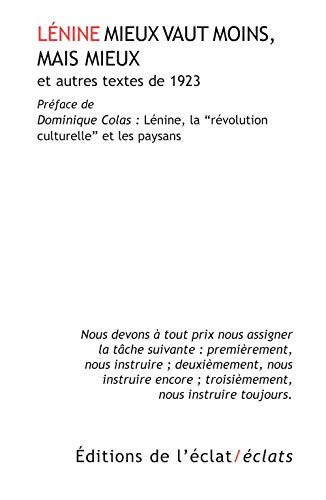 LÉNINE MIEUX VAUT MOINS, MAIS MIEUX

et autres textes de 1923

Préface de
Dominique Colas : Lénine, la “révolution culturelle” et les paysans

Nous devons à tout prix nous assigner la tâche suivante : premièrement, nous instruire ; deuxièmement, nous instruire encore ; troisièmement, nous instruire toujours.

Éditions de l’éclat/éclats